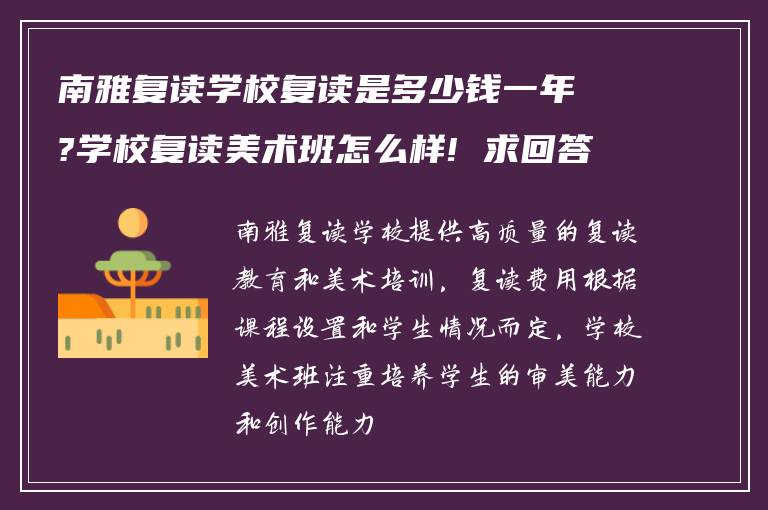 南雅复读学校复读是多少钱一年?学校复读美术班怎么样！求回答

南雅复读学校提供高质量的复读教育和美术培训，复读费用根据课程设置和学生情况而定，学校美术班注重培养学生的审美能力和创作能力